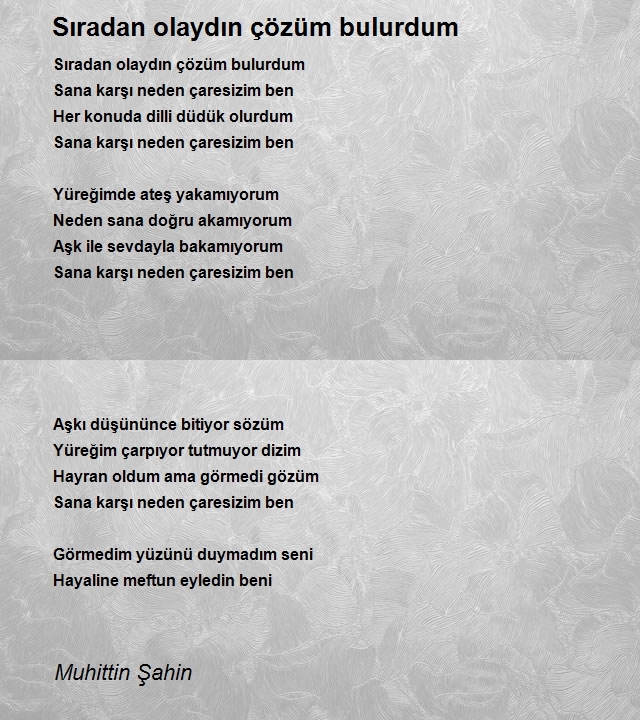 Sıradan olaydın çözüm bulurdum

Sıradan olaydın çözüm bulurdum
Sana karşı neden çaresizim ben
Her konuda dilli düdük olurdum
Sana karşı neden çaresizim ben

Yüreğimde ateş yakamıyorum
Neden sana doğru akamıyorum
Aşk ile sevdayla bakamıyorum
Sana karşı neden çaresizim ben

Aşkı düşününce bitiyor sözüm
Yüreğim çarpıyor tutmuyor dizim
Hayran oldum ama görmedi gözüm
Sana karşı neden çaresizim ben

Görmedim yüzünü duymadım seni
Hayaline meftun eyledin beni

Muhittin Şahin